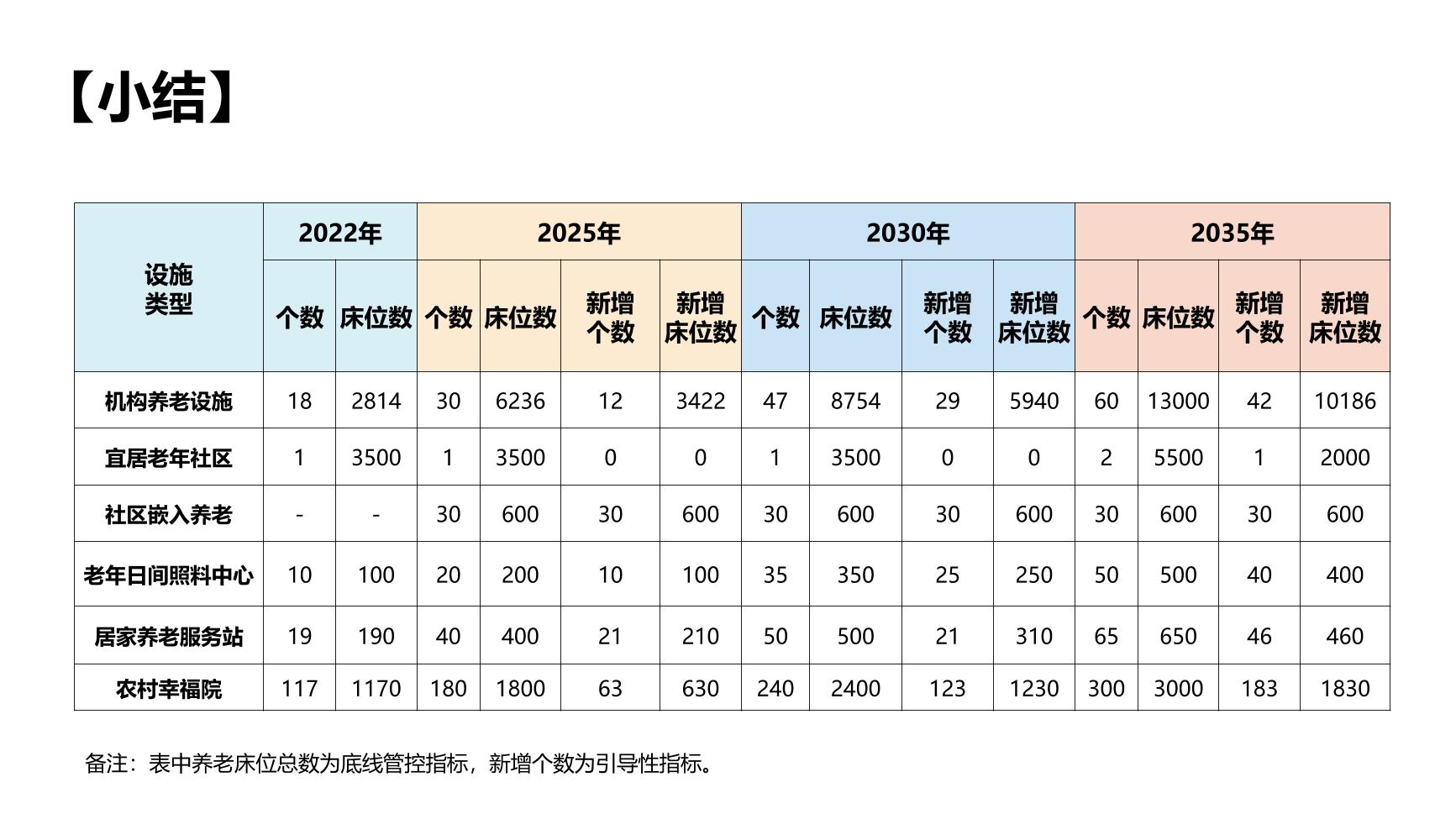 【小结】

| 设施类型 | 2022年 | | 2025年 | | | | 2030年 | | | | 2035年 | | | |
|---|---|---|---|---|---|---|---|---|---|---|---|---|---|---|
| | 个数 | 床位数 | 个数 | 床位数 | 新增个数 | 新增床位数 | 个数 | 床位数 | 新增个数 | 新增床位数 | 个数 | 床位数 | 新增个数 | 新增床位数 |
| 机构养老设施 | 18 | 2814 | 30 | 6236 | 12 | 3422 | 47 | 8754 | 29 | 5940 | 60 | 13000 | 42 | 10186 |
| 宜居老年社区 | 1 | 3500 | 1 | 3500 | 0 | 0 | 1 | 3500 | 0 | 0 | 2 | 5500 | 1 | 2000 |
| 社区嵌入养老 | - | - | 30 | 600 | 30 | 600 | 30 | 600 | 30 | 600 | 30 | 600 | 30 | 600 |
| 老年日间照料中心 | 10 | 100 | 20 | 200 | 10 | 100 | 35 | 350 | 25 | 250 | 50 | 500 | 40 | 400 |
| 居家养老服务站 | 19 | 190 | 40 | 400 | 21 | 210 | 50 | 500 | 21 | 310 | 65 | 650 | 46 | 460 |
| 农村幸福院 | 117 | 1170 | 180 | 1800 | 63 | 630 | 240 | 2400 | 123 | 1230 | 300 | 3000 | 183 | 1830 |

备注：表中养老床位总数为底线管控指标，新增个数为引导性指标。